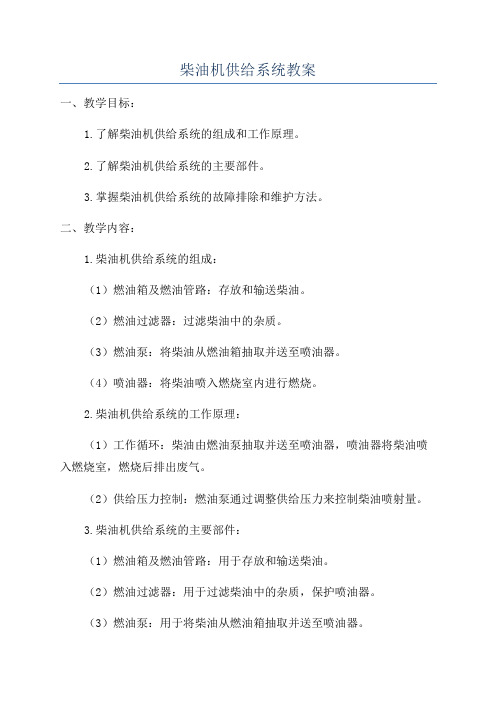 柴油机供给系统教案

一、教学目标：

1.了解柴油机供给系统的组成和工作原理。

2.了解柴油机供给系统的主要部件。

3.掌握柴油机供给系统的故障排除和维护方法。

二、教学内容：

1.柴油机供给系统的组成：

（1）燃油箱及燃油管路：存放和输送柴油。

（2）燃油过滤器：过滤柴油中的杂质。

（3）燃油泵：将柴油从燃油箱抽取并送至喷油器。

（4）喷油器：将柴油喷入燃烧室内进行燃烧。

2.柴油机供给系统的工作原理：

（1）工作循环：柴油由燃油泵抽取并送至喷油器，喷油器将柴油喷入燃烧室，燃烧后排出废气。

（2）供给压力控制：燃油泵通过调整供给压力来控制柴油喷射量。

3.柴油机供给系统的主要部件：

（1）燃油箱及燃油管路：用于存放和输送柴油。

（2）燃油过滤器：用于过滤柴油中的杂质，保护喷油器。

（3）燃油泵：用于将柴油从燃油箱抽取并送至喷油器。